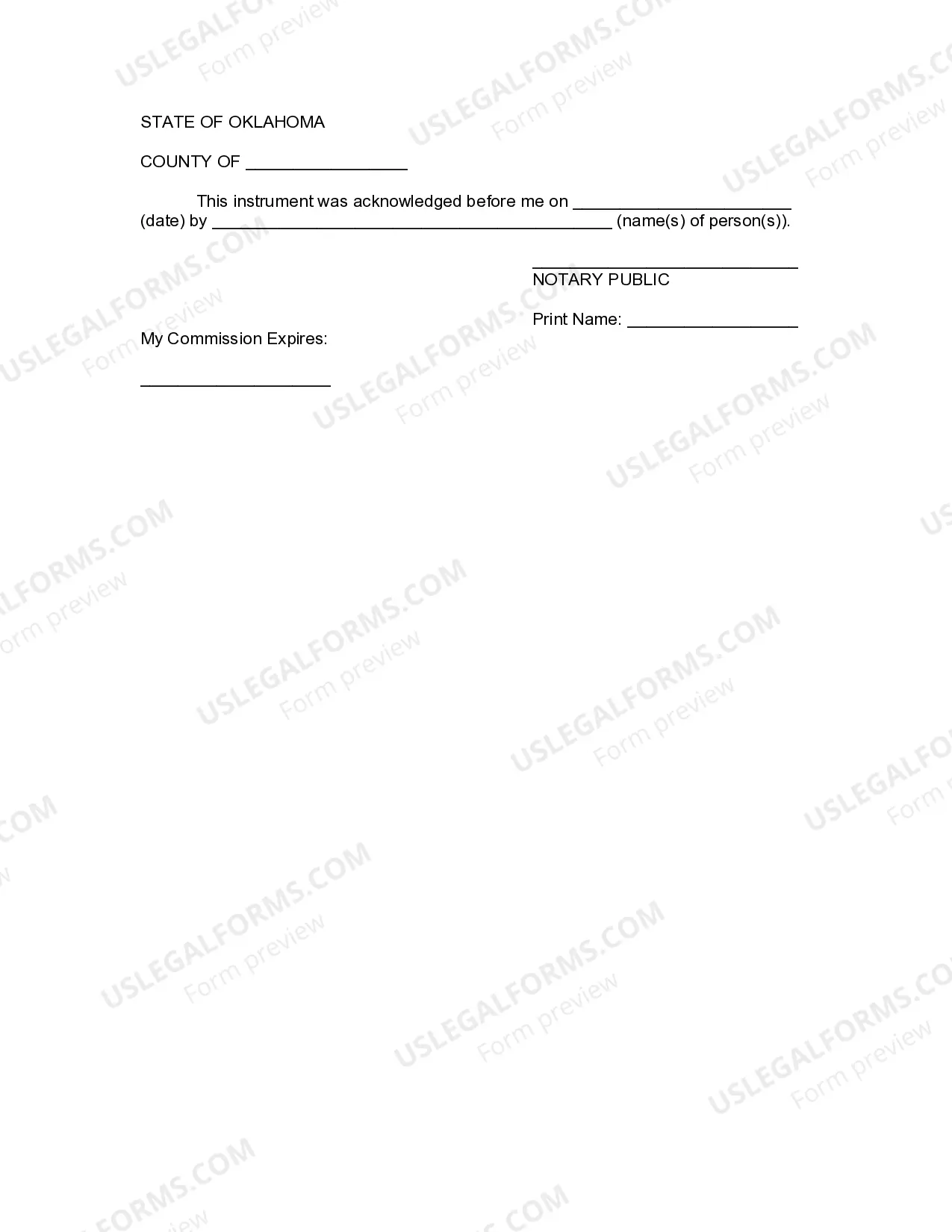 STATE OF OKLAHOMA

COUNTY OF ____

This instrument was acknowledged before me on ____ (date) by ____ (name(s) of person(s)).

____
NOTARY PUBLIC

Print Name: ____

My Commission Expires:

____

USLEGALFORMS.COM
Form preview